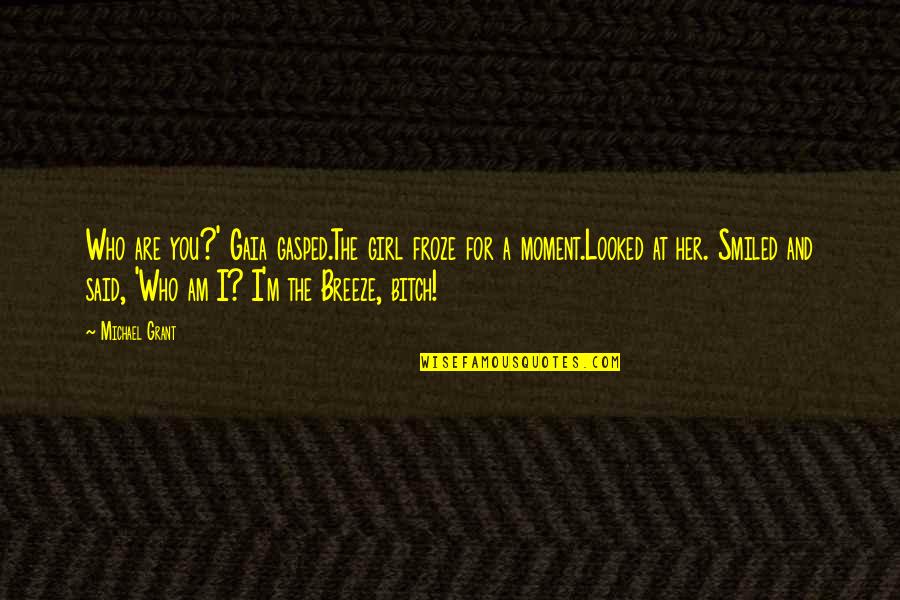 Who are you?' Gaia gasped.The girl froze for a moment.Looked at her. Smiled and said, 'Who am I? I'm the Breeze, bitch!

— Michael Grant

WISEFAMOUSQUOTES.COM